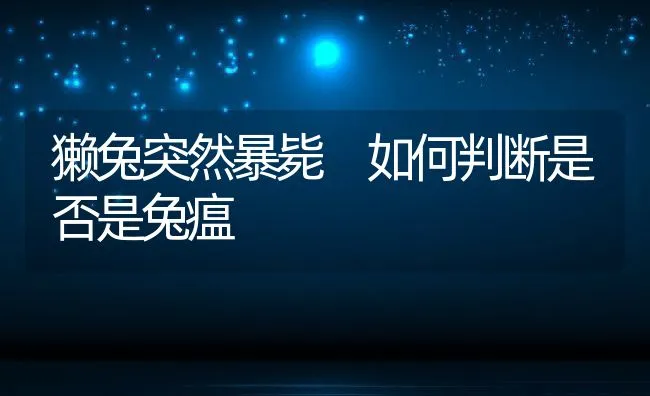 獭兔突然暴毙　如何判断是否是兔瘟